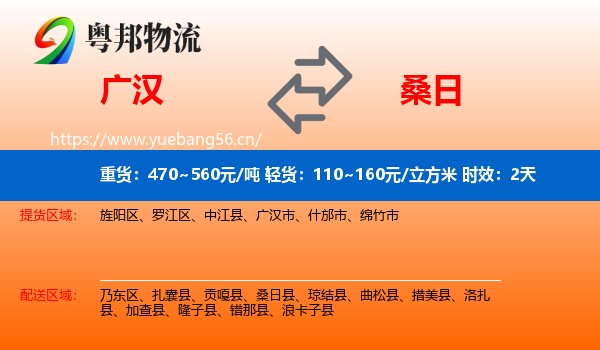 粤邦物流

广汉

桑日

https://www.yuebang56.cn/

重货：470~560元/吨 轻货：110~160元/立方米 时效：2天

提货区域： 旌阳区、罗江区、中江县、广汉市、什邡市、绵竹市

配送区域： 乃东区、扎囊县、贡嘎县、桑日县、琼结县、曲松县、措美县、洛扎县、加查县、隆子县、错那县、浪卡子县